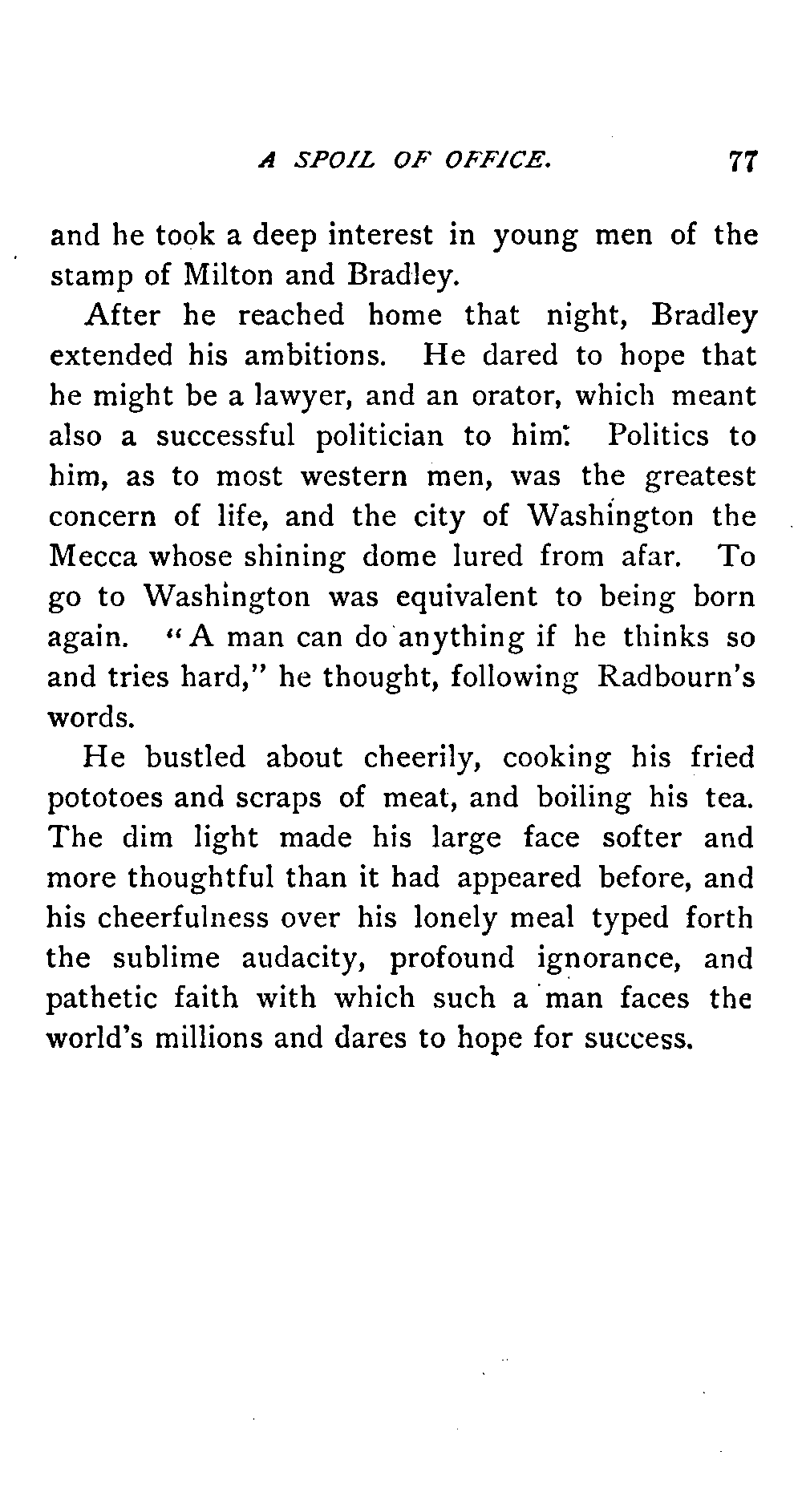 A SPOIL OF OFFICE. 77

and he took a deep interest in young men of the stamp of Milton and Bradley.

After he reached home that night, Bradley extended his ambitions. He dared to hope that he might be a lawyer, and an orator, which meant also a successful politician to him. Politics to him, as to most western men, was the greatest concern of life, and the city of Washington the Mecca whose shining dome lured from afar. To go to Washington was equivalent to being born again. "A man can do anything if he thinks so and tries hard," he thought, following Radbourn's words.

He bustled about cheerily, cooking his fried pototoes and scraps of meat, and boiling his tea. The dim light made his large face softer and more thoughtful than it had appeared before, and his cheerfulness over his lonely meal typed forth the sublime audacity, profound ignorance, and pathetic faith with which such a man faces the world's millions and dares to hope for success.